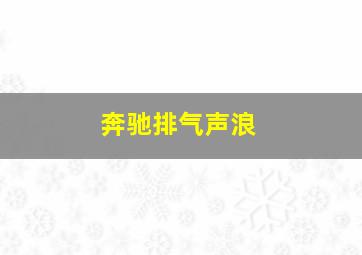 奔驰排气声浪